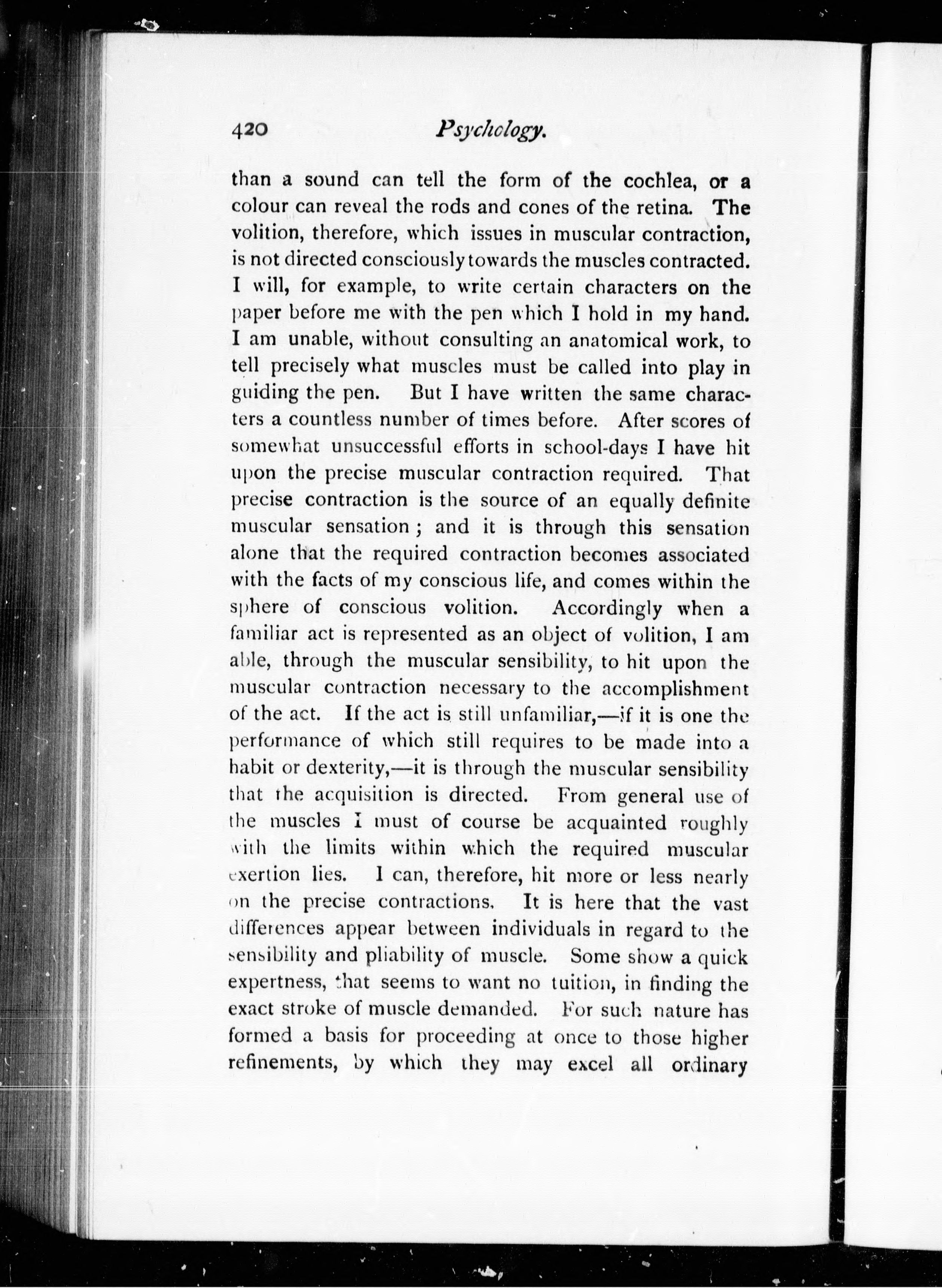 420 Psychology.

than a sound can tell the form of the cochlea, or a colour can reveal the rods and cones of the retina. The volition, therefore, which issues in muscular contraction, is not directed consciously towards the muscles contracted. I will, for example, to write certain characters on the paper before me with the pen which I hold in my hand. I am unable, without consulting an anatomical work, to tell precisely what muscles must be called into play in guiding the pen. But I have written the same characters a countless number of times before. After scores of somewhat unsuccessful efforts in school-days I have hit upon the precise muscular contraction required. That precise contraction is the source of an equally definite muscular sensation; and it is through this sensation alone that the required contraction becomes associated with the facts of my conscious life, and comes within the sphere of conscious volition. Accordingly when a familiar act is represented as an object of volition, I am able, through the muscular sensibility, to hit upon the muscular contraction necessary to the accomplishment of the act. If the act is still unfamiliar,—if it is one the performance of which still requires to be made into a habit or dexterity,—it is through the muscular sensibility that the acquisition is directed. From general use of the muscles I must of course be acquainted roughly with the limits within which the required muscular exertion lies. I can, therefore, hit more or less nearly on the precise contractions. It is here that the vast differences appear between individuals in regard to the sensibility and pliability of muscle. Some show a quick expertness, that seems to want no tuition, in finding the exact stroke of muscle demanded. For such nature has formed a basis for proceeding at once to those higher refinements, by which they may excel all ordinary